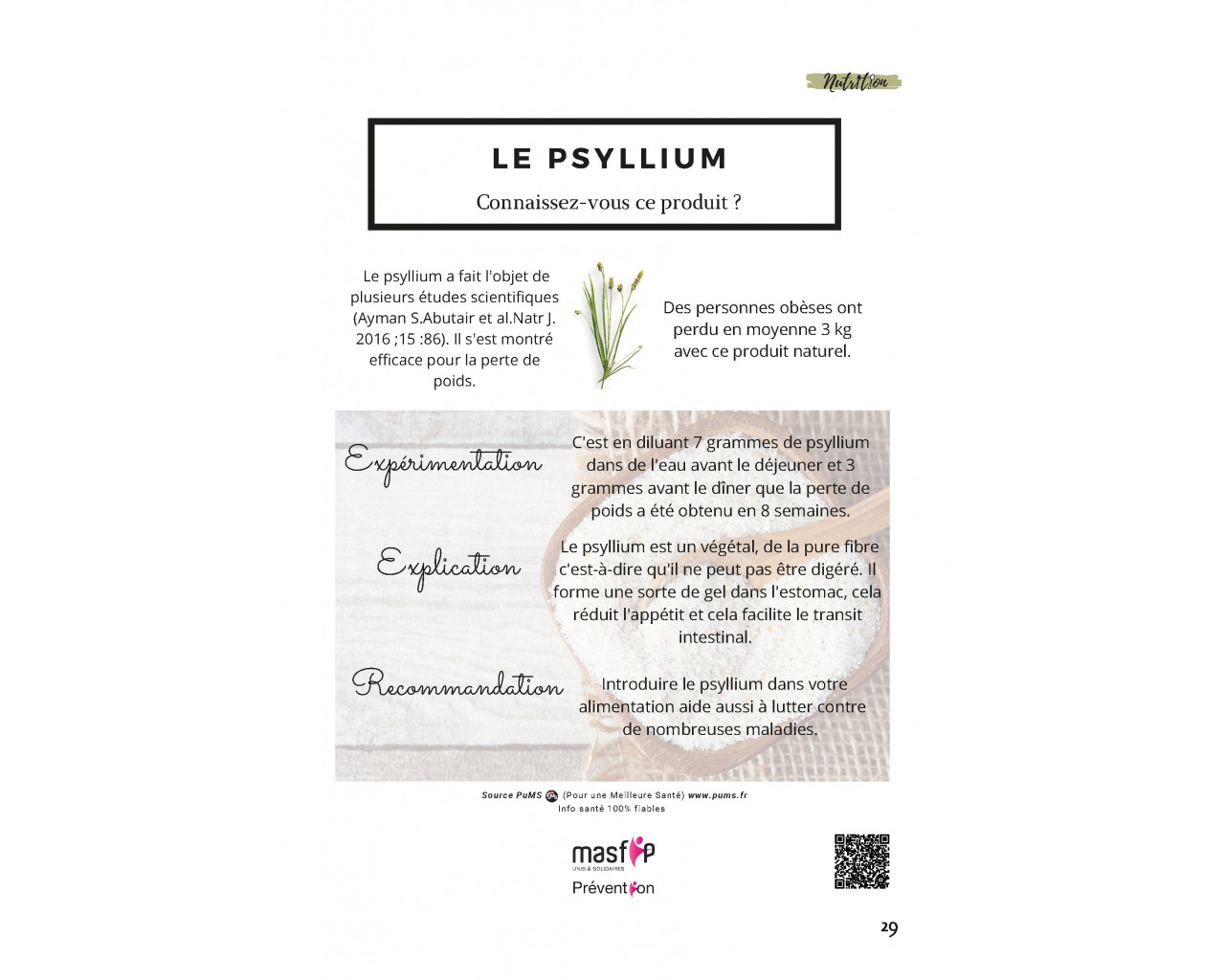 Nutrition

LE PSYLLIUM

Connaissez-vous ce produit ?

Le psyllium a fait l'objet de plusieurs études scientifiques (Ayman S.Abutair et al.Natr J. 2016 ;15 :86). Il s'est montré efficace pour la perte de poids.

Des personnes obèses ont perdu en moyenne 3 kg avec ce produit naturel.

Expérimentation

C'est en diluant 7 grammes de psyllium dans de l'eau avant le déjeuner et 3 grammes avant le dîner que la perte de poids a été obtenu en 8 semaines.

Explication

Le psyllium est un végétal, de la pure fibre c'est-à-dire qu'il ne peut pas être digéré. Il forme une sorte de gel dans l'estomac, cela réduit l'appétit et cela facilite le transit intestinal.

Recommandation

Introduire le psyllium dans votre alimentation aide aussi à lutter contre de nombreuses maladies.

Source PuMS (Pour une Meilleure Santé) www.pums.fr
Info santé 100% fiables

masfip
UNIS & SOLIDAIRES
Prévention

29